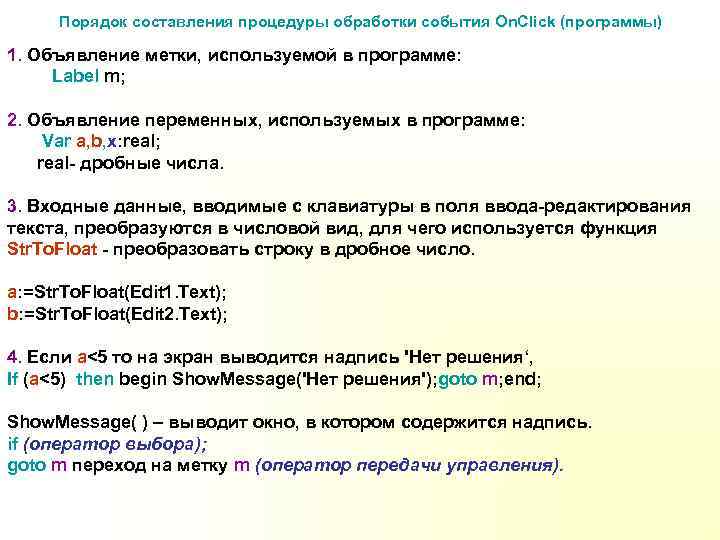 Порядок составления процедуры обработки события OnClick (программы)

1. Объявление метки, используемой в программе:
Label m;

2. Объявление переменных, используемых в программе:
Var a,b,x:real;
real- дробные числа.

3. Входные данные, вводимые с клавиатуры в поля ввода-редактирования текста, преобразуются в числовой вид, для чего используется функция StrToFloat - преобразовать строку в дробное число.

a:=StrToFloat(Edit1.Text);
b:=StrToFloat(Edit2.Text);

4. Если a<5 то на экран выводится надпись 'Нет решения‘,
If (a<5) then begin ShowMessage('Нет решения');goto m;end;

ShowMessage( ) – выводит окно, в котором содержится надпись.
if (оператор выбора);
goto m переход на метку m (оператор передачи управления).